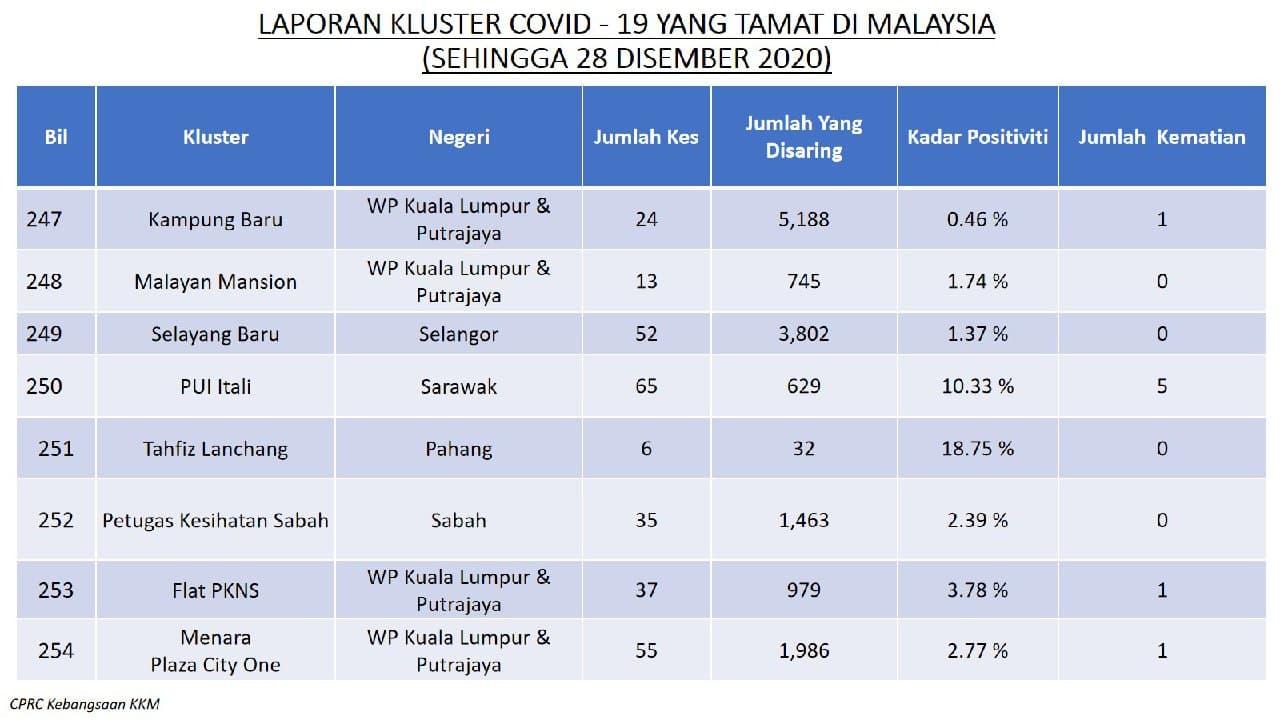 LAPORAN KLUSTER COVID - 19 YANG TAMAT DI MALAYSIA
(SEHINGGA 28 DISEMBER 2020)

| Bil | Kluster | Negeri | Jumlah Kes | Jumlah Yang Disaring | Kadar Positiviti | Jumlah Kematian |
|---|---|---|---|---|---|---|
| 247 | Kampung Baru | WP Kuala Lumpur & Putrajaya | 24 | 5,188 | 0.46 % | 1 |
| 248 | Malayan Mansion | WP Kuala Lumpur & Putrajaya | 13 | 745 | 1.74 % | 0 |
| 249 | Selayang Baru | Selangor | 52 | 3,802 | 1.37 % | 0 |
| 250 | PUI Itali | Sarawak | 65 | 629 | 10.33 % | 5 |
| 251 | Tahfiz Lanchang | Pahang | 6 | 32 | 18.75 % | 0 |
| 252 | Petugas Kesihatan Sabah | Sabah | 35 | 1,463 | 2.39 % | 0 |
| 253 | Flat PKNS | WP Kuala Lumpur & Putrajaya | 37 | 979 | 3.78 % | 1 |
| 254 | Menara Plaza City One | WP Kuala Lumpur & Putrajaya | 55 | 1,986 | 2.77 % | 1 |

CPRC Kebangsaan KKM